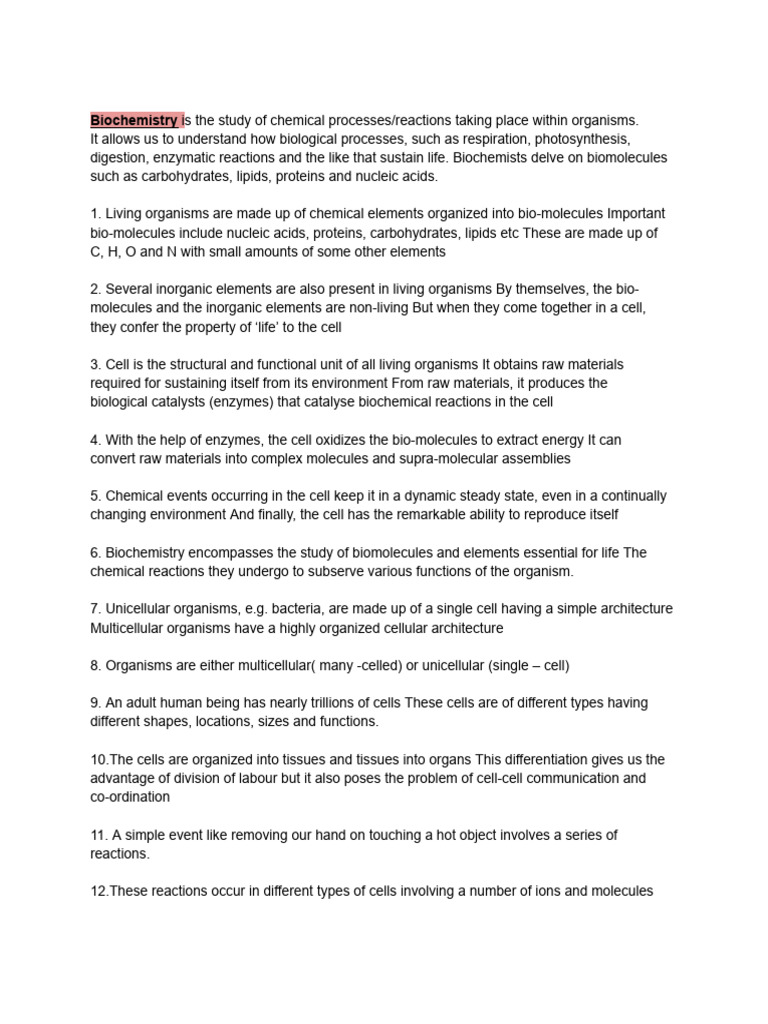 Biochemistry is the study of chemical processes/reactions taking place within organisms. It allows us to understand how biological processes, such as respiration, photosynthesis, digestion, enzymatic reactions and the like that sustain life. Biochemists delve on biomolecules such as carbohydrates, lipids, proteins and nucleic acids.

1. Living organisms are made up of chemical elements organized into bio-molecules Important bio-molecules include nucleic acids, proteins, carbohydrates, lipids etc These are made up of C, H, O and N with small amounts of some other elements

2. Several inorganic elements are also present in living organisms By themselves, the bio-molecules and the inorganic elements are non-living But when they come together in a cell, they confer the property of 'life' to the cell

3. Cell is the structural and functional unit of all living organisms It obtains raw materials required for sustaining itself from its environment From raw materials, it produces the biological catalysts (enzymes) that catalyse biochemical reactions in the cell

4. With the help of enzymes, the cell oxidizes the bio-molecules to extract energy It can convert raw materials into complex molecules and supra-molecular assemblies

5. Chemical events occurring in the cell keep it in a dynamic steady state, even in a continually changing environment And finally, the cell has the remarkable ability to reproduce itself

6. Biochemistry encompasses the study of biomolecules and elements essential for life The chemical reactions they undergo to subserve various functions of the organism.

7. Unicellular organisms, e.g. bacteria, are made up of a single cell having a simple architecture Multicellular organisms have a highly organized cellular architecture

8. Organisms are either multicellular( many -celled) or unicellular (single – cell)

9. An adult human being has nearly trillions of cells These cells are of different types having different shapes, locations, sizes and functions.

10.The cells are organized into tissues and tissues into organs This differentiation gives us the advantage of division of labour but it also poses the problem of cell-cell communication and co-ordination

11. A simple event like removing our hand on touching a hot object involves a series of reactions.

12.These reactions occur in different types of cells involving a number of ions and molecules